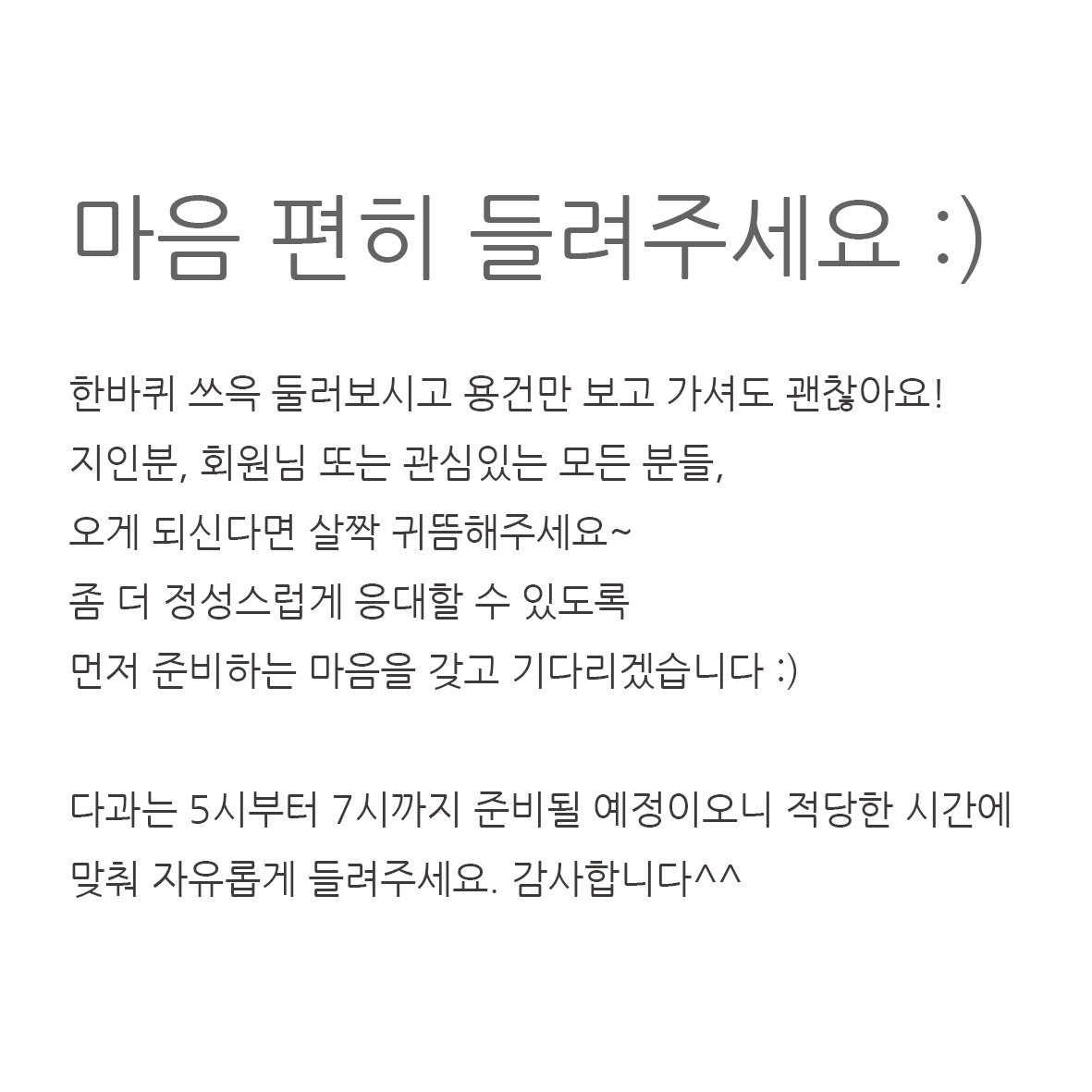 마음 편히 들려주세요 :)

한바퀴 쓰윽 둘러보시고 용건만 보고 가셔도 괜찮아요!
지인분, 회원님 또는 관심있는 모든 분들,
오게 되신다면 살짝 귀뜸해주세요~
좀 더 정성스럽게 응대할 수 있도록
먼저 준비하는 마음을 갖고 기다리겠습니다 :)

다과는 5시부터 7시까지 준비될 예정이오니 적당한 시간에
맞춰 자유롭게 들려주세요. 감사합니다^^